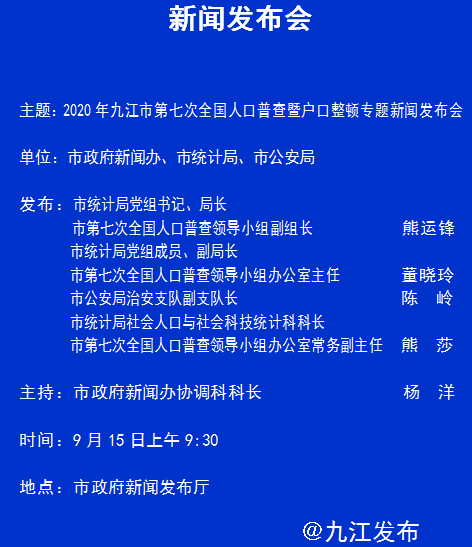 新闻发布会

主题：2020 年九江市第七次全国人口普查暨户口整顿专题新闻发布会

单位：市政府新闻办、市统计局、市公安局

发布：市统计局党组书记、局长
市第七次全国人口普查领导小组副组长 熊运锋
市统计局党组成员、副局长
市第七次全国人口普查领导小组办公室主任 董晓玲
市公安局治安支队副支队长 陈 岭
市统计局社会人口与社会科技统计科科长
市第七次全国人口普查领导小组办公室常务副主任 熊 莎

主持：市政府新闻办协调科科长 杨 洋

时间：9 月 15 日上午 9:30

地点：市政府新闻发布厅

@九江发布